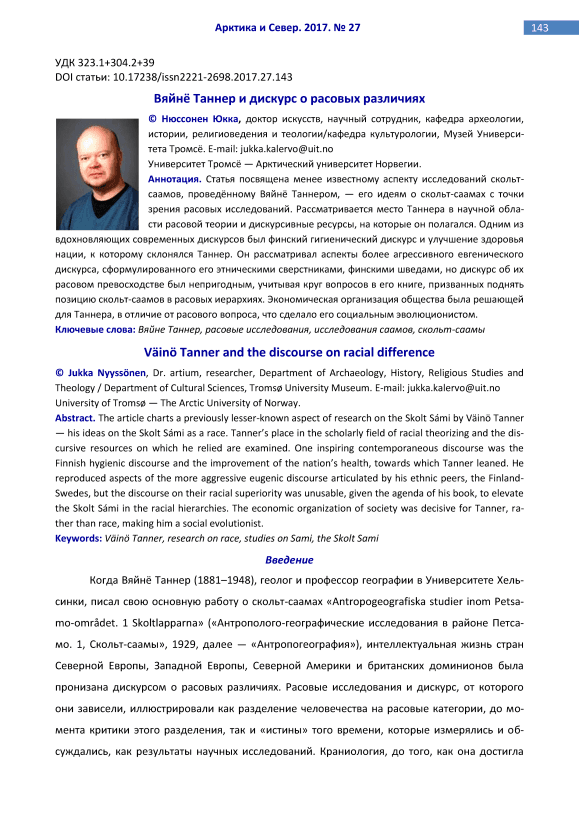 Арктика и Север. 2017. № 27

143

УДК 323.1+304.2+39
DOI статьи: 10.17238/issn2221-2698.2017.27.143

Вяйнё Таннер и дискурс о расовых различиях

© Нюссонен Юкка, доктор искусств, научный сотрудник, кафедра археологии, истории, религиоведения и теологии/кафедра культурологии, Музей Университета Тромсё. E-mail: jukka.kalervo@uit.no
Университет Тромсё — Арктический университет Норвегии.

Аннотация. Статья посвящена менее известному аспекту исследований скольт-саамов, проведённому Вяйнё Таннером, — его идеям о скольт-саамах с точки зрения расовых исследований. Рассматривается место Таннера в научной области расовой теории и дискурсивные ресурсы, на которые он полагался. Одним из вдохновляющих современных дискурсов был финский гигиенический дискурс и улучшение здоровья нации, к которому склонялся Таннер. Он рассматривал аспекты более агрессивного евгенического дискурса, сформулированного его этническими сверстниками, финскими шведами, но дискурс об их расовом превосходстве был непригодным, учитывая круг вопросов в его книге, призванных поднять позицию скольт-саамов в расовых иерархиях. Экономическая организация общества была решающей для Таннера, в отличие от расового вопроса, что сделало его социальным эволюционистом.
Ключевые слова: Вяйне Таннер, расовые исследования, исследования саамов, скольт-саамы

Väinö Tanner and the discourse on racial difference

© Jukka Nyyssönen, Dr. artium, researcher, Department of Archaeology, History, Religious Studies and Theology / Department of Cultural Sciences, Tromsø University Museum. E-mail: jukka.kalervo@uit.no
University of Tromsø — The Arctic University of Norway.

Abstract. The article charts a previously lesser-known aspect of research on the Skolt Sámi by Väinö Tanner — his ideas on the Skolt Sámi as a race. Tanner's place in the scholarly field of racial theorizing and the discursive resources on which he relied are examined. One inspiring contemporaneous discourse was the Finnish hygienic discourse and the improvement of the nation's health, towards which Tanner leaned. He reproduced aspects of the more aggressive eugenic discourse articulated by his ethnic peers, the Finland-Swedes, but the discourse on their racial superiority was unusable, given the agenda of his book, to elevate the Skolt Sámi in the racial hierarchies. The economic organization of society was decisive for Tanner, rather than race, making him a social evolutionist.
Keywords: Väinö Tanner, research on race, studies on Sami, the Skolt Sami

Введение

Когда Вяйнё Таннер (1881–1948), геолог и профессор географии в Университете Хельсинки, писал свою основную работу о скольт-саамах «Antropogeografiska studier inom Petsamo-området. 1 Skoltlapparna» («Антрополого-географические исследования в районе Петсамо. 1, Скольт-саамы», 1929, далее — «Антропогеография»), интеллектуальная жизнь стран Северной Европы, Западной Европы, Северной Америки и британских доминионов была пронизана дискурсом о расовых различиях. Расовые исследования и дискурс, от которого они зависели, иллюстрировали как разделение человечества на расовые категории, до момента критики этого разделения, так и «истины» того времени, которые измерялись и обсуждались, как результаты научных исследований. Краниология, до того, как она достигла